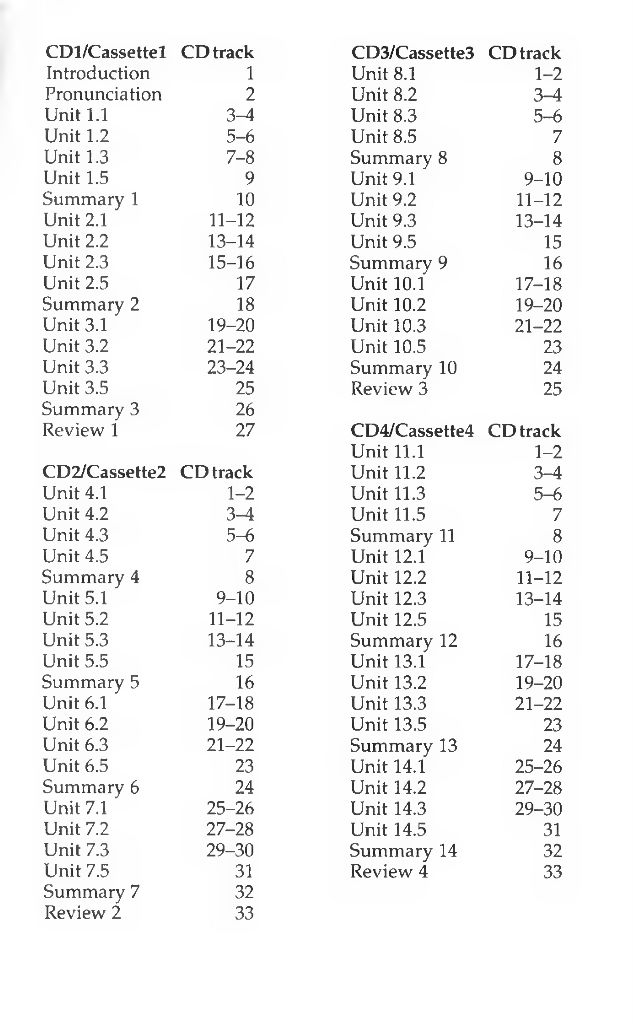 | CD1/Cassette1 | CD track |
|---|---|
| Introduction | 1 |
| Pronunciation | 2 |
| Unit 1.1 | 3–4 |
| Unit 1.2 | 5–6 |
| Unit 1.3 | 7–8 |
| Unit 1.5 | 9 |
| Summary 1 | 10 |
| Unit 2.1 | 11–12 |
| Unit 2.2 | 13–14 |
| Unit 2.3 | 15–16 |
| Unit 2.5 | 17 |
| Summary 2 | 18 |
| Unit 3.1 | 19–20 |
| Unit 3.2 | 21–22 |
| Unit 3.3 | 23–24 |
| Unit 3.5 | 25 |
| Summary 3 | 26 |
| Review 1 | 27 |

| CD2/Cassette2 | CD track |
|---|---|
| Unit 4.1 | 1–2 |
| Unit 4.2 | 3–4 |
| Unit 4.3 | 5–6 |
| Unit 4.5 | 7 |
| Summary 4 | 8 |
| Unit 5.1 | 9–10 |
| Unit 5.2 | 11–12 |
| Unit 5.3 | 13–14 |
| Unit 5.5 | 15 |
| Summary 5 | 16 |
| Unit 6.1 | 17–18 |
| Unit 6.2 | 19–20 |
| Unit 6.3 | 21–22 |
| Unit 6.5 | 23 |
| Summary 6 | 24 |
| Unit 7.1 | 25–26 |
| Unit 7.2 | 27–28 |
| Unit 7.3 | 29–30 |
| Unit 7.5 | 31 |
| Summary 7 | 32 |
| Review 2 | 33 |

| CD3/Cassette3 | CD track |
|---|---|
| Unit 8.1 | 1–2 |
| Unit 8.2 | 3–4 |
| Unit 8.3 | 5–6 |
| Unit 8.5 | 7 |
| Summary 8 | 8 |
| Unit 9.1 | 9–10 |
| Unit 9.2 | 11–12 |
| Unit 9.3 | 13–14 |
| Unit 9.5 | 15 |
| Summary 9 | 16 |
| Unit 10.1 | 17–18 |
| Unit 10.2 | 19–20 |
| Unit 10.3 | 21–22 |
| Unit 10.5 | 23 |
| Summary 10 | 24 |
| Review 3 | 25 |

| CD4/Cassette4 | CD track |
|---|---|
| Unit 11.1 | 1–2 |
| Unit 11.2 | 3–4 |
| Unit 11.3 | 5–6 |
| Unit 11.5 | 7 |
| Summary 11 | 8 |
| Unit 12.1 | 9–10 |
| Unit 12.2 | 11–12 |
| Unit 12.3 | 13–14 |
| Unit 12.5 | 15 |
| Summary 12 | 16 |
| Unit 13.1 | 17–18 |
| Unit 13.2 | 19–20 |
| Unit 13.3 | 21–22 |
| Unit 13.5 | 23 |
| Summary 13 | 24 |
| Unit 14.1 | 25–26 |
| Unit 14.2 | 27–28 |
| Unit 14.3 | 29–30 |
| Unit 14.5 | 31 |
| Summary 14 | 32 |
| Review 4 | 33 |